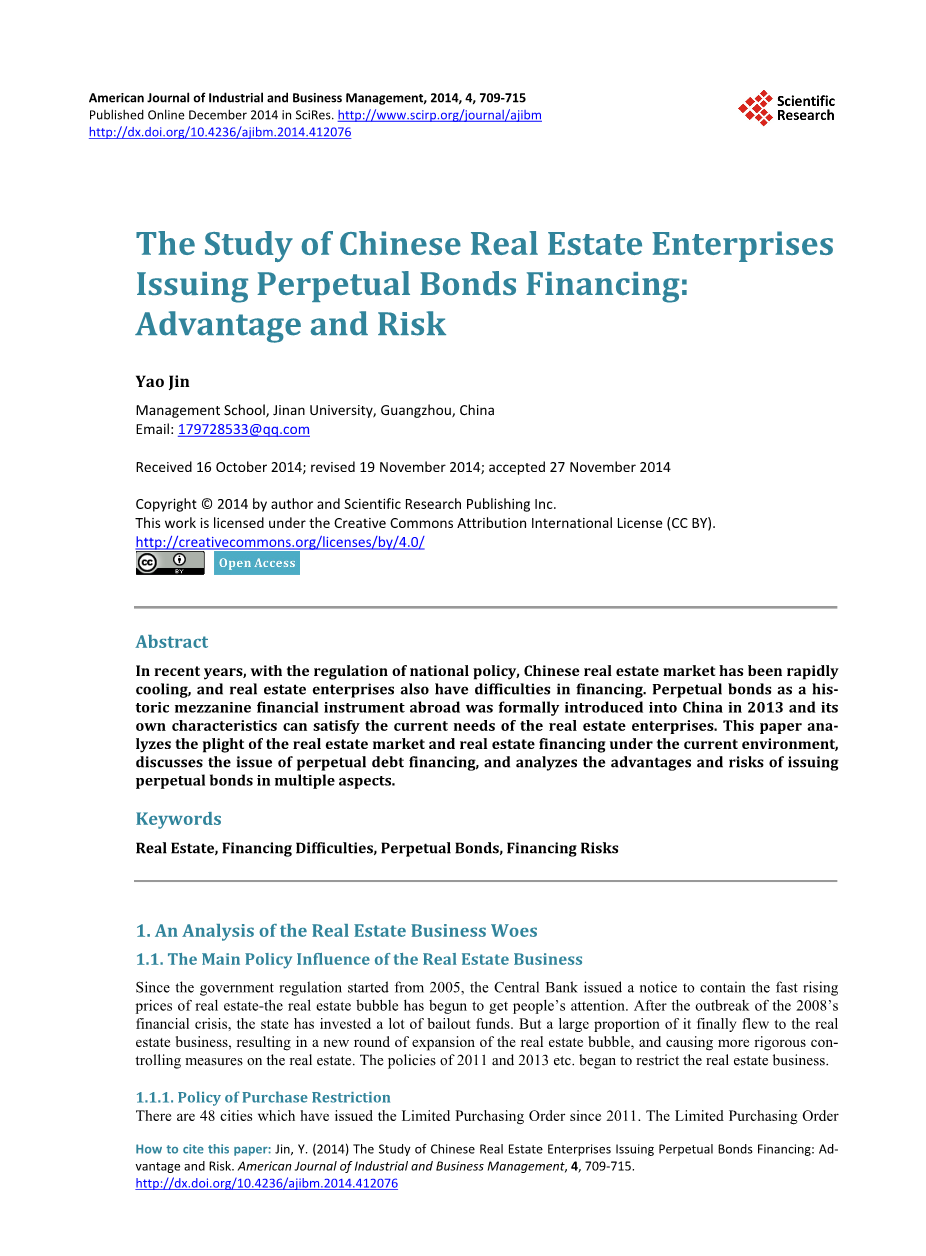 American Journal of Industrial and Business Management, 2014, 4, 709-715
Published Online December 2014 in SciRes. http://www.scirp.org/journal/ajibm
http://dx.doi.org/10.4236/ajibm.2014.412076

Scientific Research

The Study of Chinese Real Estate Enterprises Issuing Perpetual Bonds Financing: Advantage and Risk

Yao Jin

Management School, Jinan University, Guangzhou, China
Email: 179728533@qq.com

Received 16 October 2014; revised 19 November 2014; accepted 27 November 2014

Copyright © 2014 by author and Scientific Research Publishing Inc.
This work is licensed under the Creative Commons Attribution International License (CC BY).
http://creativecommons.org/licenses/by/4.0/

Open Access

Abstract

In recent years, with the regulation of national policy, Chinese real estate market has been rapidly cooling, and real estate enterprises also have difficulties in financing. Perpetual bonds as a historic mezzanine financial instrument abroad was formally introduced into China in 2013 and its own characteristics can satisfy the current needs of the real estate enterprises. This paper analyzes the plight of the real estate market and real estate financing under the current environment, discusses the issue of perpetual debt financing, and analyzes the advantages and risks of issuing perpetual bonds in multiple aspects.

Keywords

Real Estate, Financing Difficulties, Perpetual Bonds, Financing Risks

1. An Analysis of the Real Estate Business Woes

1.1. The Main Policy Influence of the Real Estate Business

Since the government regulation started from 2005, the Central Bank issued a notice to contain the fast rising prices of real estate-the real estate bubble has begun to get people's attention. After the outbreak of the 2008's financial crisis, the state has invested a lot of bailout funds. But a large proportion of it finally flew to the real estate business, resulting in a new round of expansion of the real estate bubble, and causing more rigorous controlling measures on the real estate. The policies of 2011 and 2013 etc. began to restrict the real estate business.

1.1.1. Policy of Purchase Restriction

There are 48 cities which have issued the Limited Purchasing Order since 2011. The Limited Purchasing Order

How to cite this paper: Jin, Y. (2014) The Study of Chinese Real Estate Enterprises Issuing Perpetual Bonds Financing: Advantage and Risk. American Journal of Industrial and Business Management, 4, 709-715.
http://dx.doi.org/10.4236/ajibm.2014.412076